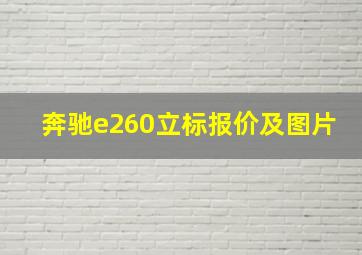 奔驰e260立标报价及图片